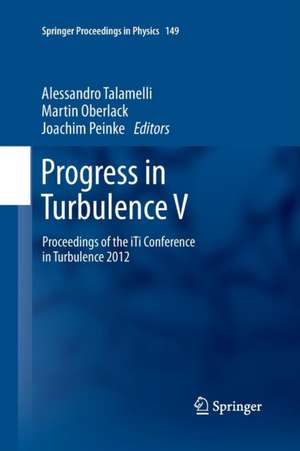 Springer Proceedings in Physics 149

Alessandro Talamelli
Martin Oberlack
Joachim Peinke Editors

Progress in Turbulence V

Proceedings of the iTi Conference in Turbulence 2012

Springer